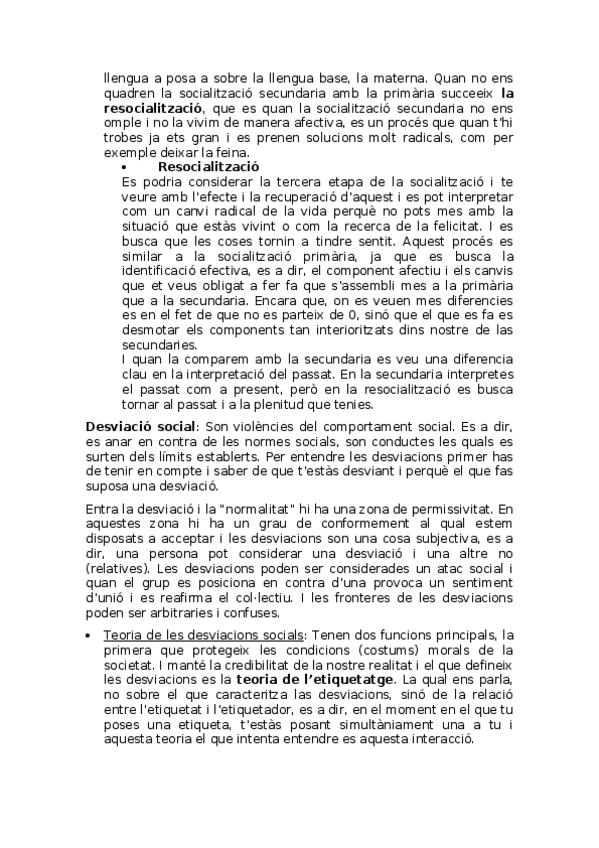 llengua a posa a sobre la llengua base, la materna. Quan no ens quadren la socialització secundaria amb la primària succeeix **la resocialització**, que es quan la socialització secundaria no ens omple i no la vivim de manera afectiva, es un procés que quan t'hi trobes ja ets gran i es prenen solucions molt radicals, com per exemple deixar la feina.

• **Resocialització**
Es podria considerar la tercera etapa de la socialització i te veure amb l'efecte i la recuperació d'aquest i es pot interpretar com un canvi radical de la vida perquè no pots mes amb la situació que estàs vivint o com la recerca de la felicitat. I es busca que les coses tornin a tindre sentit. Aquest procés es similar a la socialització primària, ja que es busca la identificació efectiva, es a dir, el component afectiu i els canvis que et veus obligat a fer fa que s'assembli mes a la primària que a la secundaria. Encara que, on es veuen mes diferencies es en el fet de que no es parteix de 0, sinó que el que es fa es desmotar els components tan interioritzats dins nostre de las secundaries.
I quan la comparem amb la secundaria es veu una diferencia clau en la interpretació del passat. En la secundaria interpretes el passat com a present, però en la resocialització es busca tornar al passat i a la plenitud que tenies.

**Desviació social**: Son violències del comportament social. Es a dir, es anar en contra de les normes socials, son conductes les quals es surten dels límits establerts. Per entendre les desviacions primer has de tenir en compte i saber de que t'estàs desviant i perquè el que fas suposa una desviació.

Entra la desviació i la "normalitat" hi ha una zona de permissivitat. En aquestes zona hi ha un grau de conformement al qual estem disposats a acceptar i les desviacions son una cosa subjectiva, es a dir, una persona pot considerar una desviació i una altre no (relatives). Les desviacions poden ser considerades un atac social i quan el grup es posiciona en contra d'una provoca un sentiment d'unió i es reafirma el col·lectiu. I les fronteres de les desviacions poden ser arbitraries i confuses.

• Teoria de les desviacions socials: Tenen dos funcions principals, la primera que protegeix les condicions (costums) morals de la societat. I manté la credibilitat de la nostre realitat i el que defineix les desviacions es la **teoria de l'etiquetatge**. La qual ens parla, no sobre el que caracteritza las desviacions, sinó de la relació entre l'etiquetat i l'etiquetador, es a dir, en el moment en el que tu poses una etiqueta, t'estàs posant simultàniament una a tu i aquesta teoria el que intenta entendre es aquesta interacció.